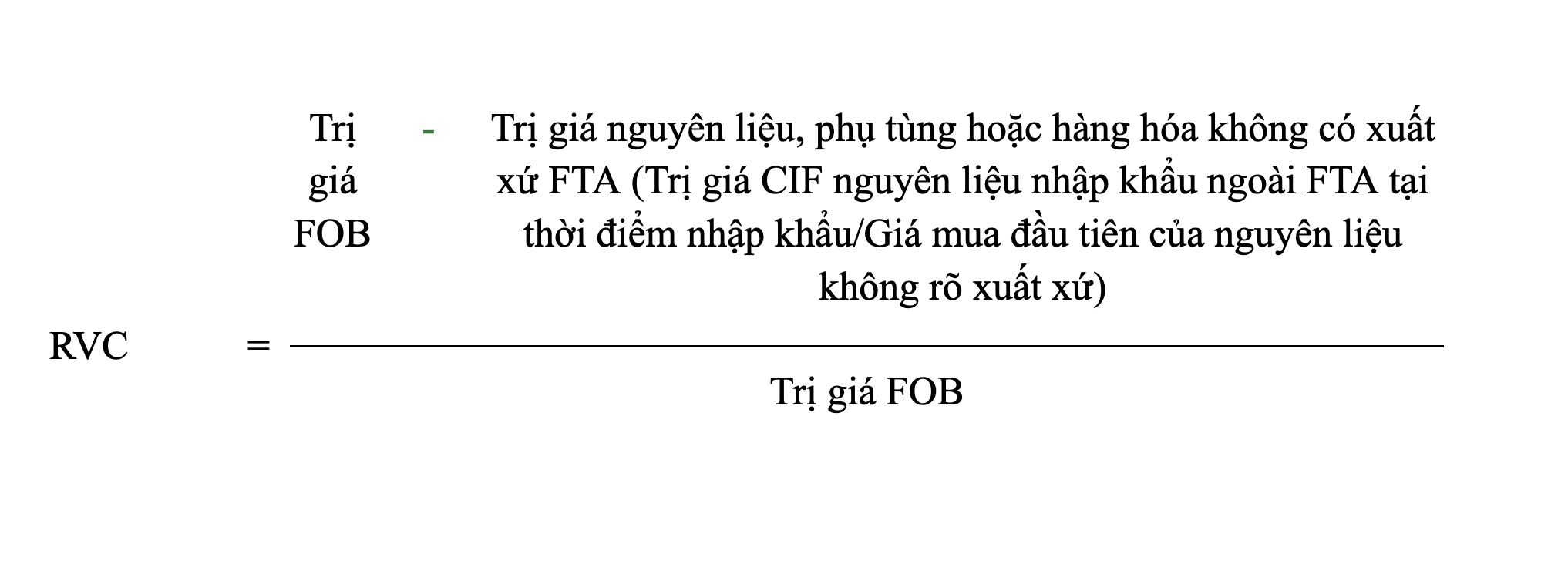 $RVC = \frac{\text{Trị giá FOB} - \text{Trị giá nguyên liệu, phụ tùng hoặc hàng hóa không có xuất xứ FTA (Trị giá CIF nguyên liệu nhập khẩu ngoài FTA tại thời điểm nhập khẩu/Giá mua đầu tiên của nguyên liệu không rõ xuất xứ)}}{\text{Trị giá FOB}}$